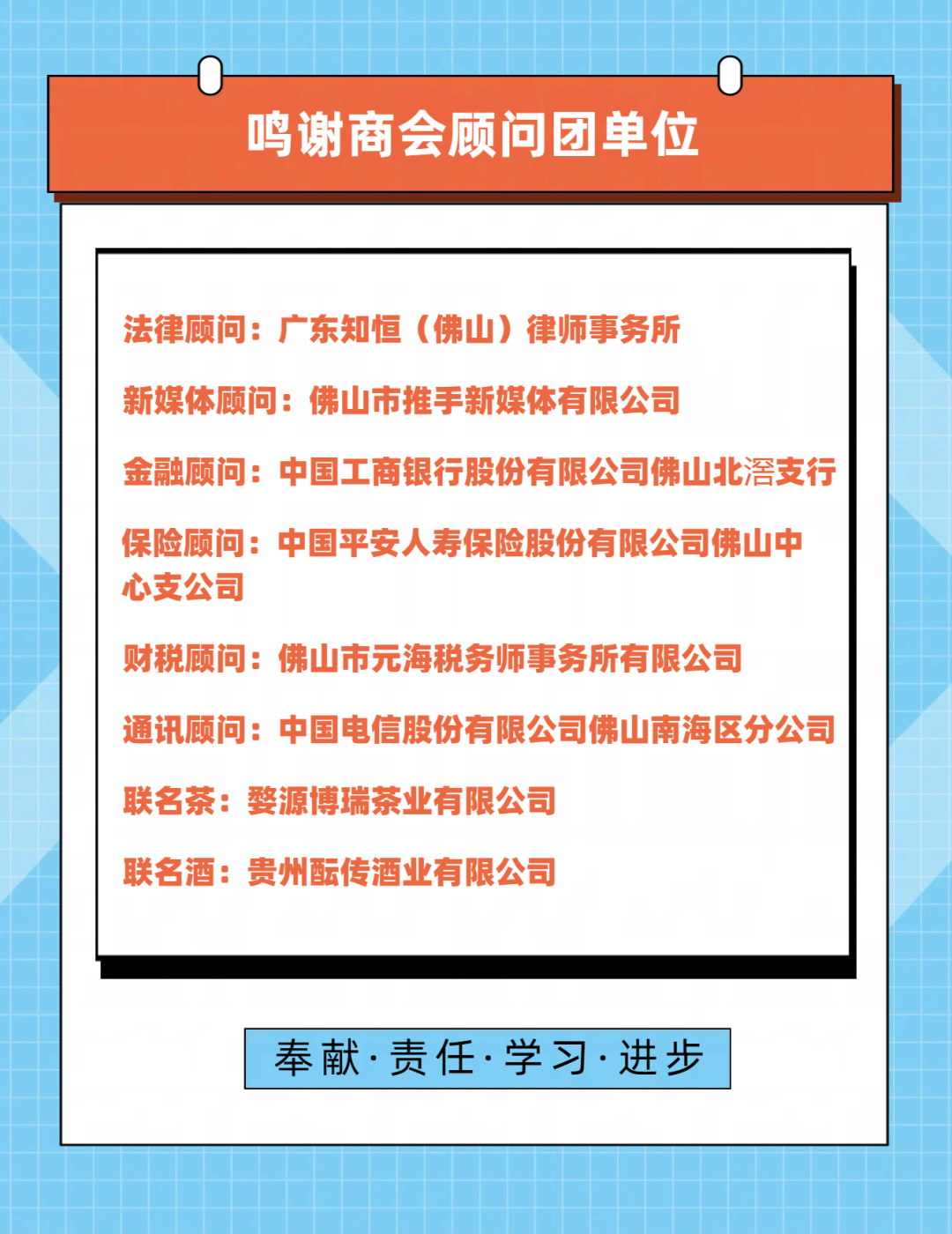 鸣谢商会顾问团单位

法律顾问：广东知恒（佛山）律师事务所

新媒体顾问：佛山市推手新媒体有限公司

金融顾问：中国工商银行股份有限公司佛山北滘支行

保险顾问：中国平安人寿保险股份有限公司佛山中心支公司

财税顾问：佛山市元海税务师事务所有限公司

通讯顾问：中国电信股份有限公司佛山南海区分公司

联名茶：婺源博瑞茶业有限公司

联名酒：贵州酝传酒业有限公司

奉献·责任·学习·进步